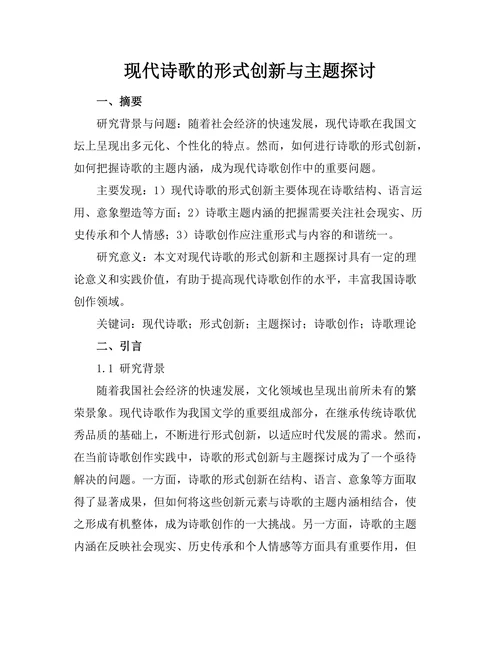 现代诗歌的形式创新与主题探讨

一、摘要

研究背景与问题：随着社会经济的快速发展，现代诗歌在我国文坛上呈现出多元化、个性化的特点。然而，如何进行诗歌的形式创新，如何把握诗歌的主题内涵，成为现代诗歌创作中的重要问题。

主要发现：1）现代诗歌的形式创新主要体现在诗歌结构、语言运用、意象塑造等方面；2）诗歌主题内涵的把握需要关注社会现实、历史传承和个人情感；3）诗歌创作应注重形式与内容的和谐统一。

研究意义：本文对现代诗歌的形式创新和主题探讨具有一定的理论意义和实践价值，有助于提高现代诗歌创作的水平，丰富我国诗歌创作领域。

关键词：现代诗歌；形式创新；主题探讨；诗歌创作；诗歌理论

二、引言

1.1 研究背景

随着我国社会经济的快速发展，文化领域也呈现出前所未有的繁荣景象。现代诗歌作为我国文学的重要组成部分，在继承传统诗歌优秀品质的基础上，不断进行形式创新，以适应时代发展的需求。然而，在当前诗歌创作实践中，诗歌的形式创新与主题探讨成为了一个亟待解决的问题。一方面，诗歌的形式创新在结构、语言、意象等方面取得了显著成果，但如何将这些创新元素与诗歌的主题内涵相结合，使之形成有机整体，成为诗歌创作的一大挑战。另一方面，诗歌的主题内涵在反映社会现实、历史传承和个人情感等方面具有重要作用，但